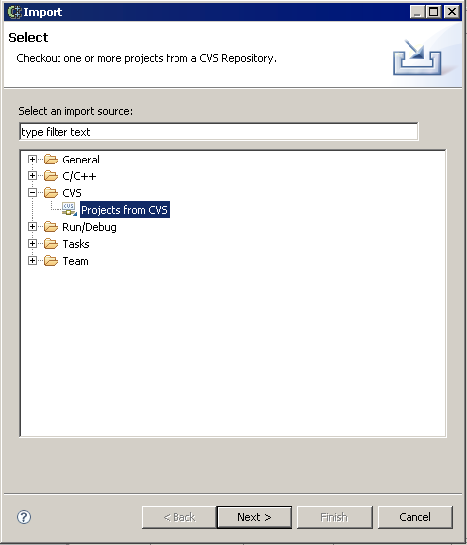 Import

Select

Checkout one or more projects from a CVS Repository.

Select an import source:

type filter text

General
C/C++
CVS
Projects from CVS
Run/Debug
Tasks
Team

?

< Back

Next >

Finish

Cancel